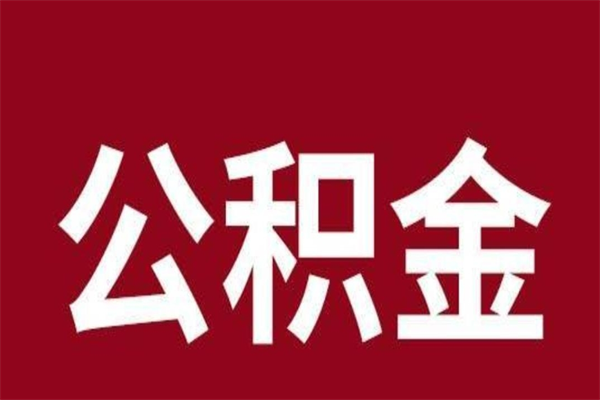 公积金